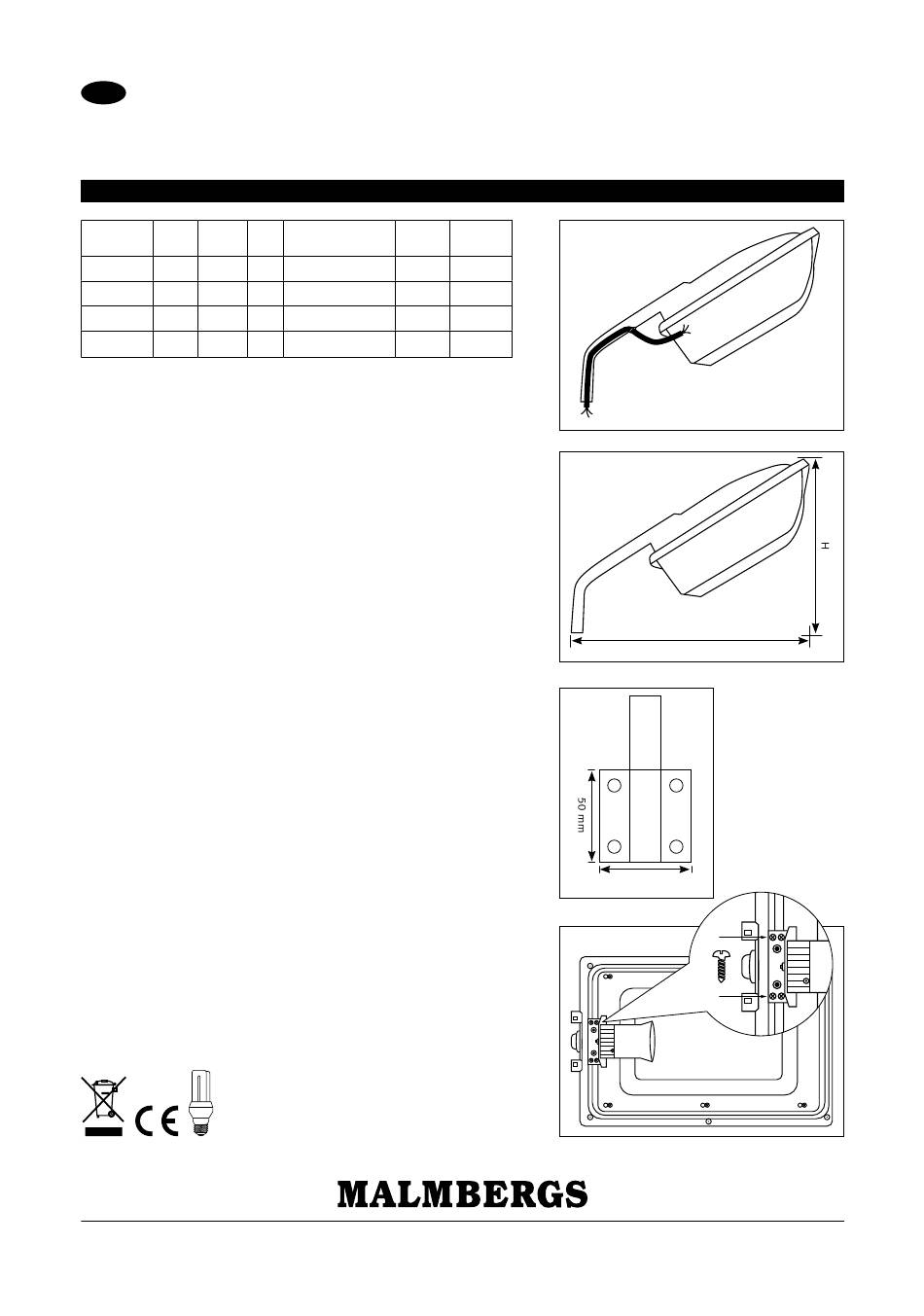 H

50 mm

MALMBERGS